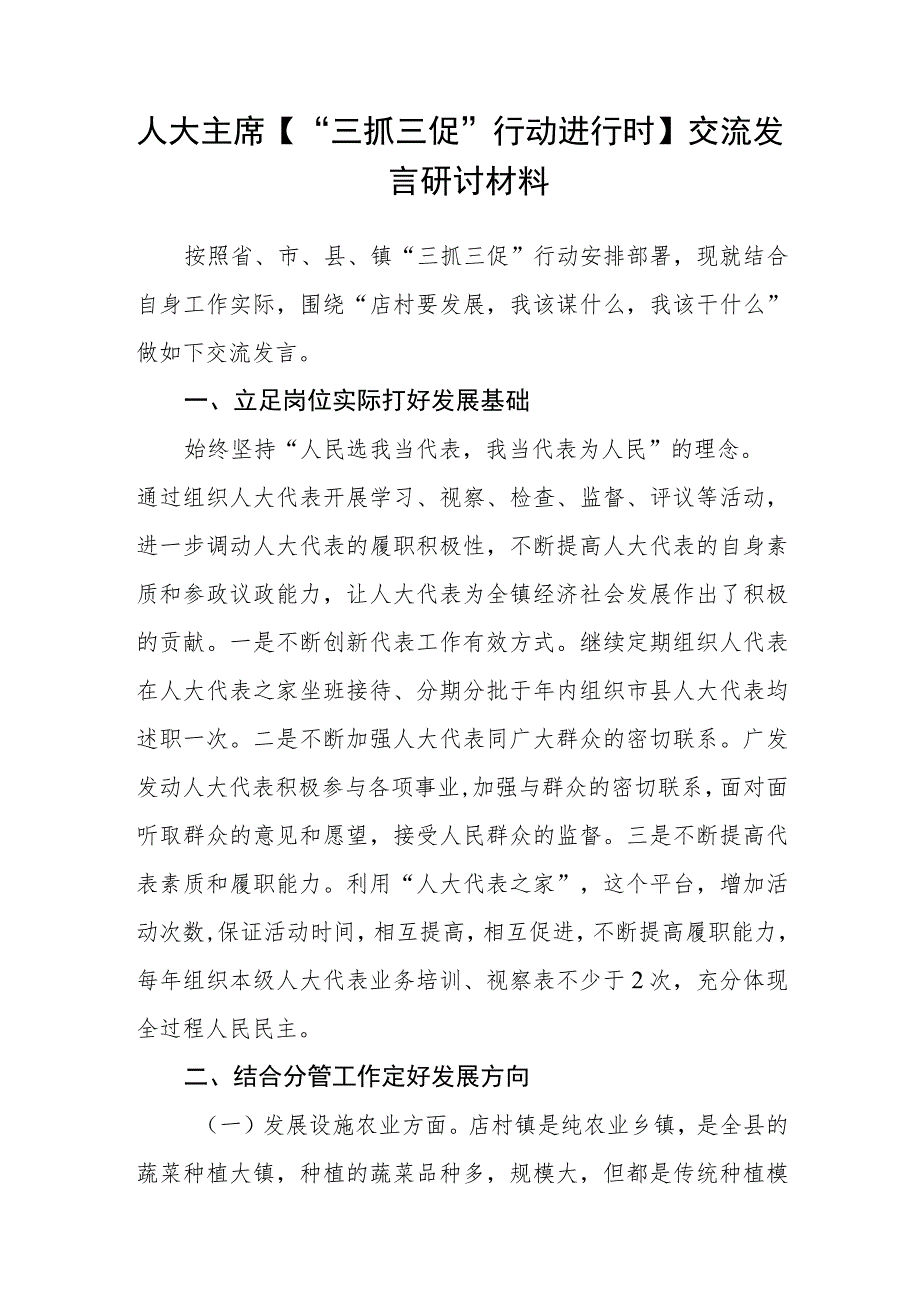 人大主席【“三抓三促”行动进行时】交流发言研讨材料

按照省、市、县、镇“三抓三促”行动安排部署，现就结合自身工作实际，围绕“店村要发展，我该谋什么，我该干什么”做如下交流发言。

一、立足岗位实际打好发展基础

始终坚持“人民选我当代表，我当代表为人民”的理念。通过组织人大代表开展学习、视察、检查、监督、评议等活动，进一步调动人大代表的履职积极性，不断提高人大代表的自身素质和参政议政能力，让人大代表为全镇经济社会发展作出了积极的贡献。一是不断创新代表工作有效方式。继续定期组织人代表在人大代表之家坐班接待、分期分批于年内组织市县人大代表均述职一次。二是不断加强人大代表同广大群众的密切联系。广发发动人大代表积极参与各项事业,加强与群众的密切联系，面对面听取群众的意见和愿望，接受人民群众的监督。三是不断提高代表素质和履职能力。利用“人大代表之家”，这个平台，增加活动次数,保证活动时间，相互提高，相互促进，不断提高履职能力，每年组织本级人大代表业务培训、视察表不少于2次，充分体现全过程人民民主。

二、结合分管工作定好发展方向

（一）发展设施农业方面。店村镇是纯农业乡镇，是全县的蔬菜种植大镇，种植的蔬菜品种多，规模大，但都是传统种植模